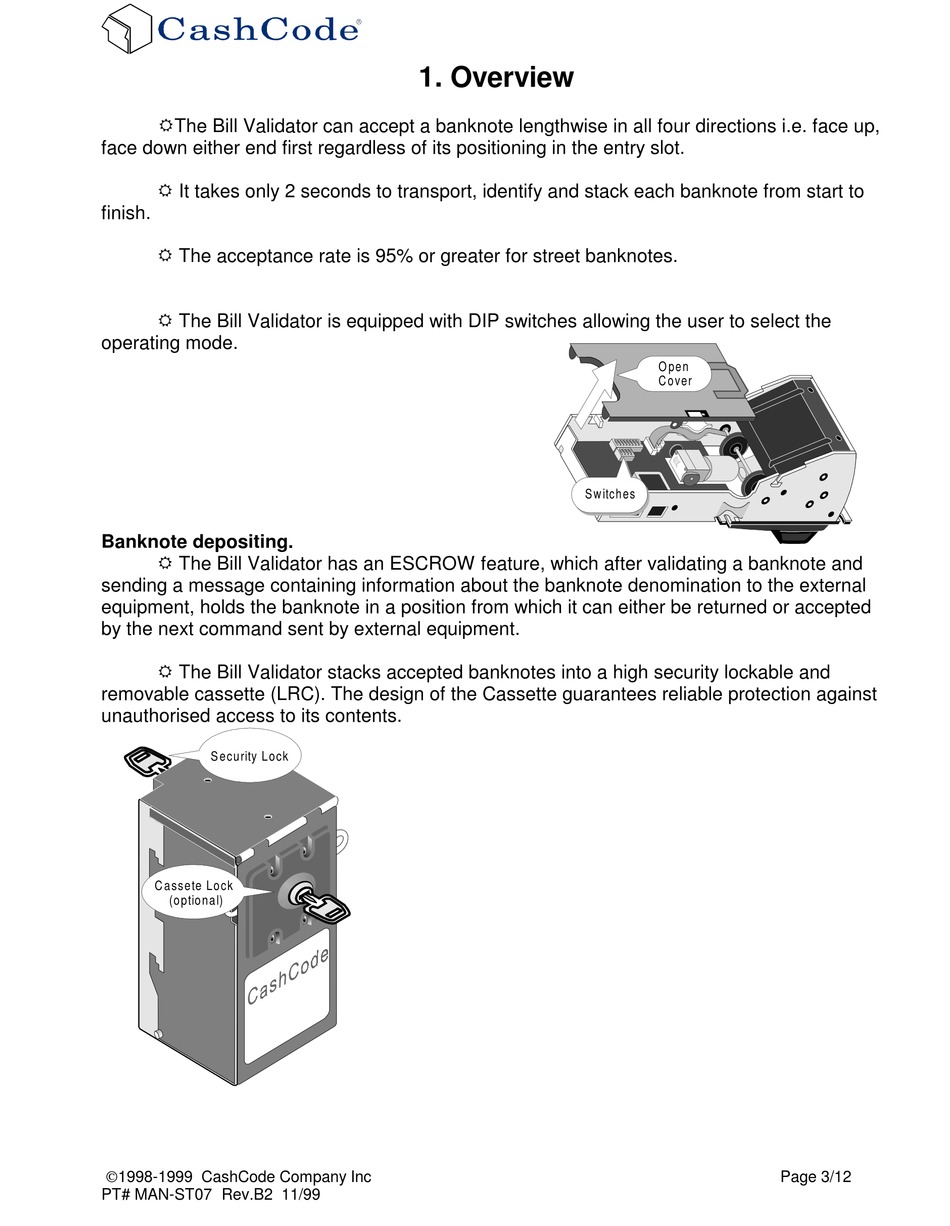 CashCode®

1. Overview

☼The Bill Validator can accept a banknote lengthwise in all four directions i.e. face up, face down either end first regardless of its positioning in the entry slot.

☼ It takes only 2 seconds to transport, identify and stack each banknote from start to finish.

☼ The acceptance rate is 95% or greater for street banknotes.

☼ The Bill Validator is equipped with DIP switches allowing the user to select the operating mode.

Open Cover

Switches

Banknote depositing.

☼ The Bill Validator has an ESCROW feature, which after validating a banknote and sending a message containing information about the banknote denomination to the external equipment, holds the banknote in a position from which it can either be returned or accepted by the next command sent by external equipment.

☼ The Bill Validator stacks accepted banknotes into a high security lockable and removable cassette (LRC). The design of the Cassette guarantees reliable protection against unauthorised access to its contents.

Security Lock

Cassete Lock (optional)

CashCode

©1998-1999 CashCode Company Inc
PT# MAN-ST07 Rev.B2 11/99

Page 3/12